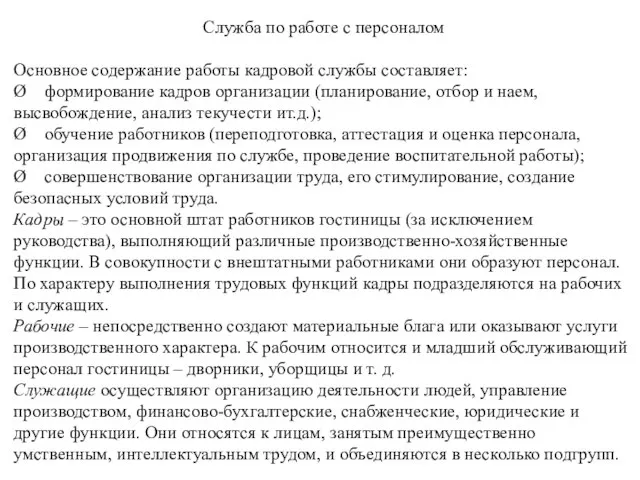 Служба по работе с персоналом

Основное содержание работы кадровой службы составляет:
Ø формирование кадров организации (планирование, отбор и наем, высвобождение, анализ текучести ит.д.);
Ø обучение работников (переподготовка, аттестация и оценка персонала, организация продвижения по службе, проведение воспитательной работы);
Ø совершенствование организации труда, его стимулирование, создание безопасных условий труда.
Кадры – это основной штат работников гостиницы (за исключением руководства), выполняющий различные производственно-хозяйственные функции. В совокупности с внештатными работниками они образуют персонал.
По характеру выполнения трудовых функций кадры подразделяются на рабочих и служащих.
Рабочие – непосредственно создают материальные блага или оказывают услуги производственного характера. К рабочим относится и младший обслуживающий персонал гостиницы – дворники, уборщицы и т. д.
Служащие осуществляют организацию деятельности людей, управление производством, финансово-бухгалтерские, снабженческие, юридические и другие функции. Они относятся к лицам, занятым преимущественно умственным, интеллектуальным трудом, и объединяются в несколько подгрупп.